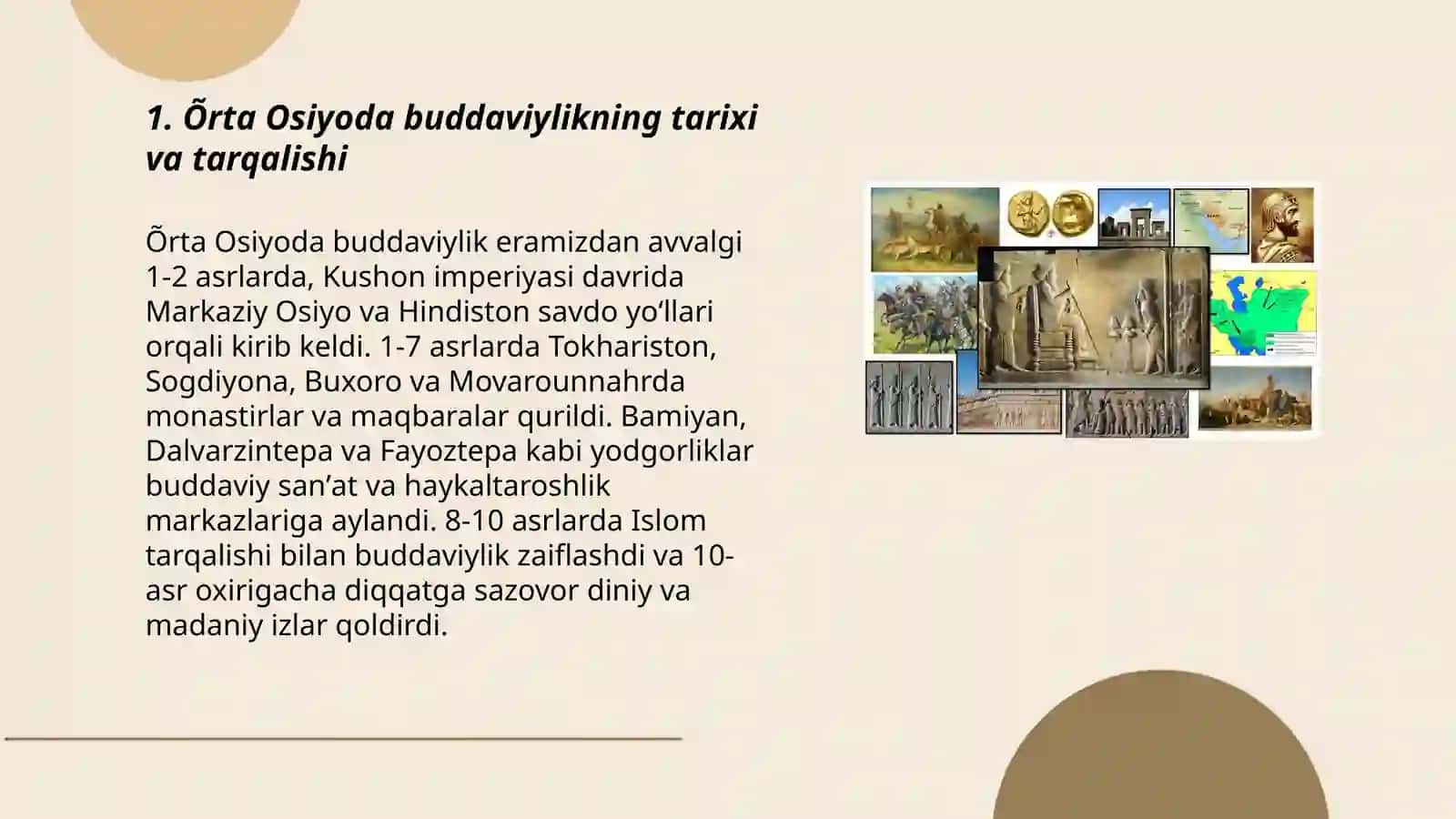 1. Õrta Osiyoda buddaviylikning tarixi va tarqalishi

Õrta Osiyoda buddaviylik eramizdan avvalgi 1-2 asrlarda, Kushon imperiyasi davrida Markaziy Osiyo va Hindiston savdo yo‘llari orqali kirib keldi. 1-7 asrlarda Tokhariston, Sogdiyona, Buxoro va Movarounnahrda monastirlar va maqbaralar qurildi. Bamiyan, Dalvarzintepa va Fayoztepa kabi yodgorliklar buddaviy san’at va haykaltaroshlik markazlariga aylandi. 8-10 asrlarda Islom tarqalishi bilan buddaviylik zaiflashdi va 10-asr oxirigacha diqqatga sazovor diniy va madaniy izlar qoldirdi.